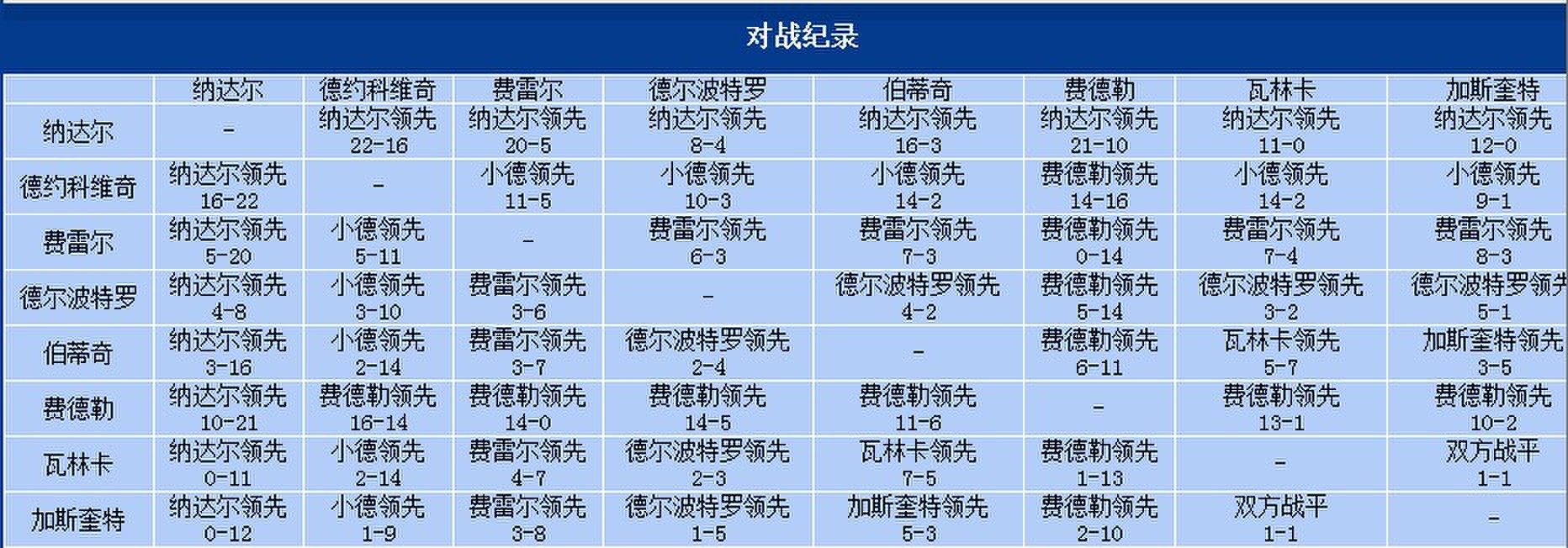 对战纪录

| | 纳达尔 | 德约科维奇 | 费雷尔 | 德尔波特罗 | 伯蒂奇 | 费德勒 | 瓦林卡 | 加斯奎特 |
|---|---|---|---|---|---|---|---|---|
| 纳达尔 | - | 纳达尔领先 22-16 | 纳达尔领先 20-5 | 纳达尔领先 8-4 | 纳达尔领先 16-3 | 纳达尔领先 21-10 | 纳达尔领先 11-0 | 纳达尔领先 12-0 |
| 德约科维奇 | 纳达尔领先 16-22 | - | 小德领先 11-5 | 小德领先 10-3 | 小德领先 14-2 | 费德勒领先 14-16 | 小德领先 14-2 | 小德领先 9-1 |
| 费雷尔 | 纳达尔领先 5-20 | 小德领先 5-11 | - | 费雷尔领先 6-3 | 费雷尔领先 7-3 | 费德勒领先 0-14 | 费雷尔领先 7-4 | 费雷尔领先 8-3 |
| 德尔波特罗 | 纳达尔领先 4-8 | 小德领先 3-10 | 费雷尔领先 3-6 | - | 德尔波特罗领先 4-2 | 费德勒领先 5-14 | 德尔波特罗领先 3-2 | 德尔波特罗领先 5-1 |
| 伯蒂奇 | 纳达尔领先 3-16 | 小德领先 2-14 | 费雷尔领先 3-7 | 德尔波特罗领先 2-4 | - | 费德勒领先 6-11 | 瓦林卡领先 5-7 | 加斯奎特领先 3-5 |
| 费德勒 | 纳达尔领先 10-21 | 费德勒领先 16-14 | 费德勒领先 14-0 | 费德勒领先 14-5 | 费德勒领先 11-6 | - | 费德勒领先 13-1 | 费德勒领先 10-2 |
| 瓦林卡 | 纳达尔领先 0-11 | 小德领先 2-14 | 费雷尔领先 4-7 | 德尔波特罗领先 2-3 | 瓦林卡领先 7-5 | 费德勒领先 1-13 | - | 双方战平 1-1 |
| 加斯奎特 | 纳达尔领先 0-12 | 小德领先 1-9 | 费雷尔领先 3-8 | 德尔波特罗领先 1-5 | 加斯奎特领先 5-3 | 费德勒领先 2-10 | 双方战平 1-1 | - |